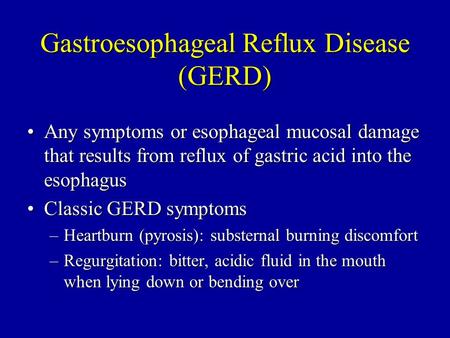 Gastroesophageal Reflux Disease (GERD)

• Any symptoms or esophageal mucosal damage that results from reflux of gastric acid into the esophagus

• Classic GERD symptoms

– Heartburn (pyrosis): substernal burning discomfort

– Regurgitation: bitter, acidic fluid in the mouth when lying down or bending over